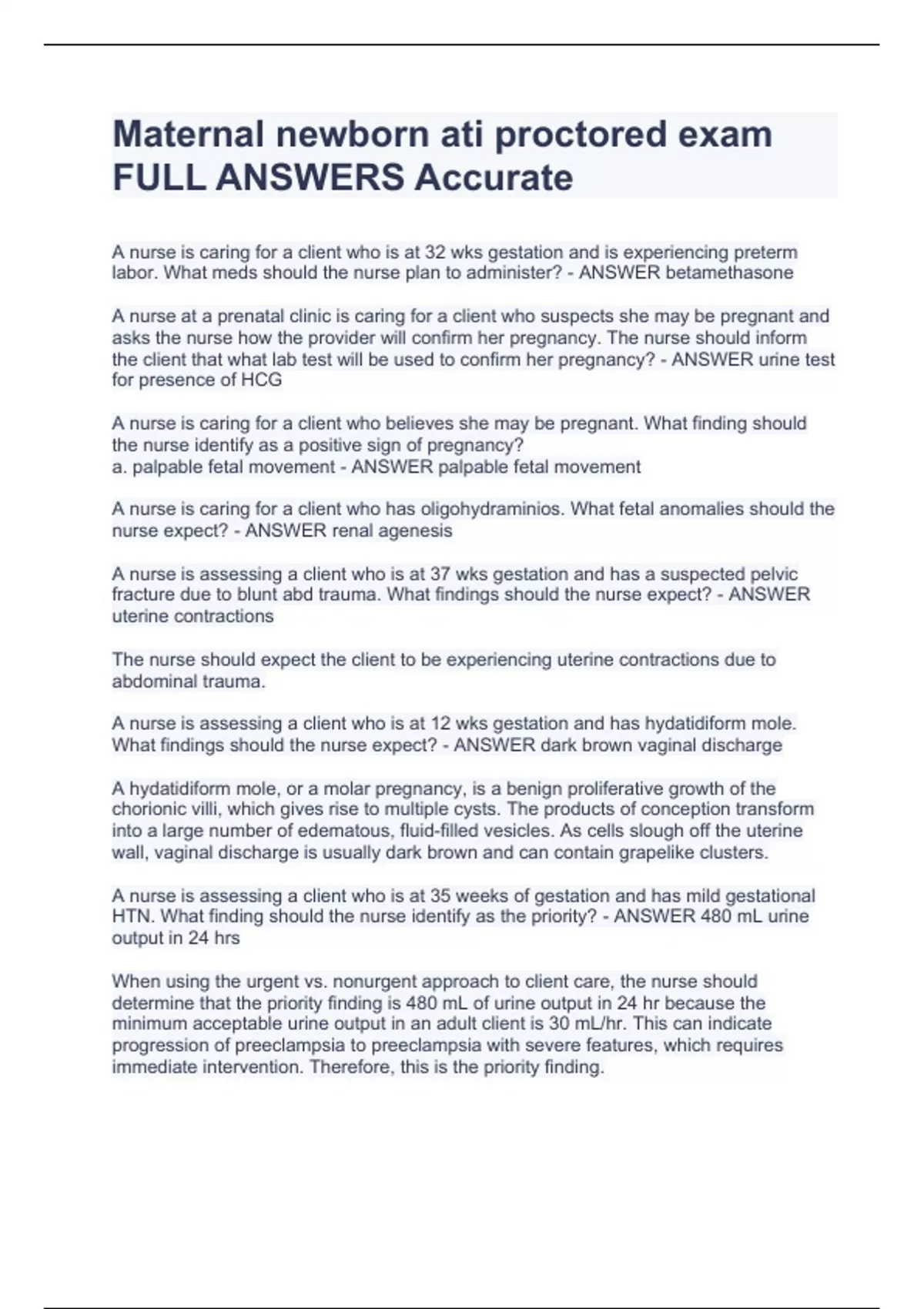 Maternal newborn ati proctored exam FULL ANSWERS Accurate

A nurse is caring for a client who is at 32 wks gestation and is experiencing preterm labor. What meds should the nurse plan to administer? - ANSWER betamethasone

A nurse at a prenatal clinic is caring for a client who suspects she may be pregnant and asks the nurse how the provider will confirm her pregnancy. The nurse should inform the client that what lab test will be used to confirm her pregnancy? - ANSWER urine test for presence of HCG

A nurse is caring for a client who believes she may be pregnant. What finding should the nurse identify as a positive sign of pregnancy?
a. palpable fetal movement - ANSWER palpable fetal movement

A nurse is caring for a client who has oligohydraminios. What fetal anomalies should the nurse expect? - ANSWER renal agenesis

A nurse is assessing a client who is at 37 wks gestation and has a suspected pelvic fracture due to blunt abd trauma. What findings should the nurse expect? - ANSWER uterine contractions

The nurse should expect the client to be experiencing uterine contractions due to abdominal trauma.

A nurse is assessing a client who is at 12 wks gestation and has hydatidiform mole. What findings should the nurse expect? - ANSWER dark brown vaginal discharge

A hydatidiform mole, or a molar pregnancy, is a benign proliferative growth of the chorionic villi, which gives rise to multiple cysts. The products of conception transform into a large number of edematous, fluid-filled vesicles. As cells slough off the uterine wall, vaginal discharge is usually dark brown and can contain grapelike clusters.

A nurse is assessing a client who is at 35 weeks of gestation and has mild gestational HTN. What finding should the nurse identify as the priority? - ANSWER 480 mL urine output in 24 hrs

When using the urgent vs. nonurgent approach to client care, the nurse should determine that the priority finding is 480 mL of urine output in 24 hr because the minimum acceptable urine output in an adult client is 30 mL/hr. This can indicate progression of preeclampsia to preeclampsia with severe features, which requires immediate intervention. Therefore, this is the priority finding.